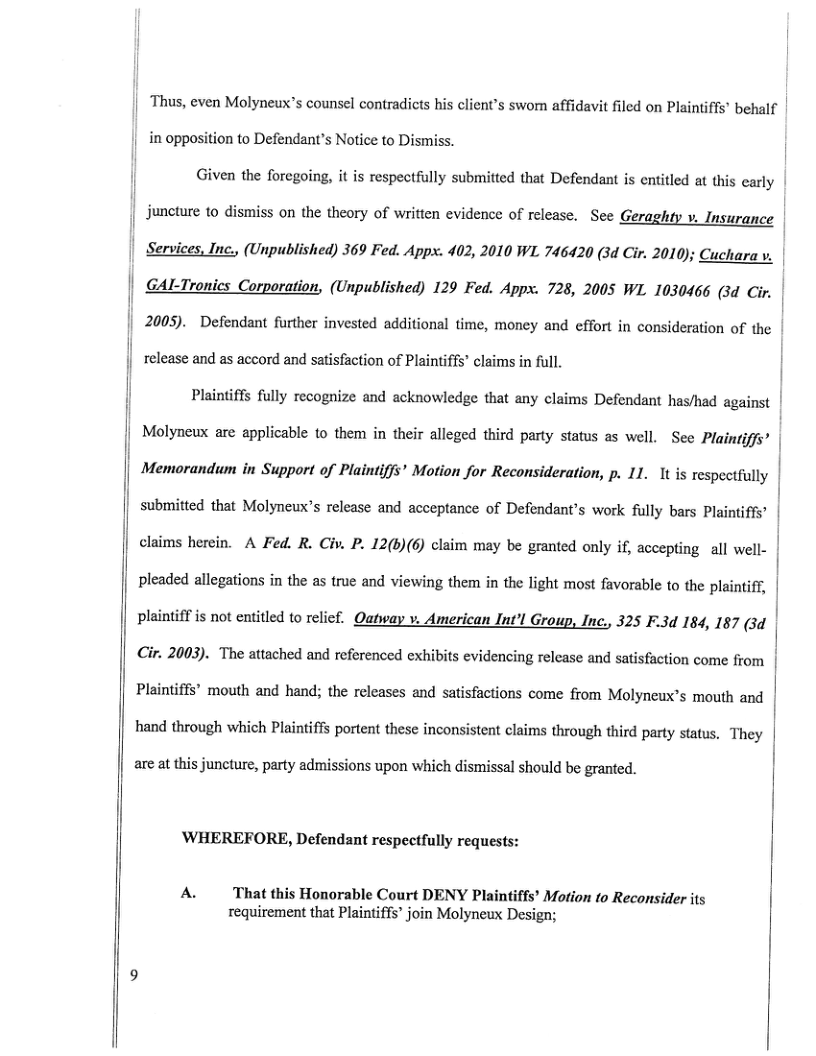 Thus, even Molyneux's counsel contradicts his client's sworn affidavit filed on Plaintiffs' behalf in opposition to Defendant's Notice to Dismiss.

Given the foregoing, it is respectfully submitted that Defendant is entitled at this early juncture to dismiss on the theory of written evidence of release. See Geraghty v. Insurance Services, Inc., (Unpublished) 369 Fed. Appx. 402, 2010 WL 746420 (3d Cir. 2010); Cuchara v. GAI-Tronics Corporation, (Unpublished) 129 Fed. Appx. 728, 2005 WL 1030466 (3d Cir. 2005). Defendant further invested additional time, money and effort in consideration of the release and as accord and satisfaction of Plaintiffs' claims in full.

Plaintiffs fully recognize and acknowledge that any claims Defendant has/had against Molyneux are applicable to them in their alleged third party status as well. See Plaintiffs' Memorandum in Support of Plaintiffs' Motion for Reconsideration, p. 11. It is respectfully submitted that Molyneux's release and acceptance of Defendant's work fully bars Plaintiffs' claims herein. A Fed. R. Civ. P. 12(b)(6) claim may be granted only if, accepting all well-pleaded allegations in the as true and viewing them in the light most favorable to the plaintiff, plaintiff is not entitled to relief. Oatway v. American Int'l Group, Inc., 325 F.3d 184, 187 (3d Cir. 2003). The attached and referenced exhibits evidencing release and satisfaction come from Plaintiffs' mouth and hand; the releases and satisfactions come from Molyneux's mouth and hand through which Plaintiffs portent these inconsistent claims through third party status. They are at this juncture, party admissions upon which dismissal should be granted.

WHEREFORE, Defendant respectfully requests:

A. That this Honorable Court DENY Plaintiffs' Motion to Reconsider its requirement that Plaintiffs' join Molyneux Design;

9